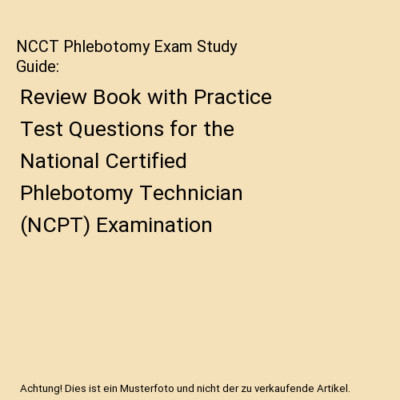 NCCT Phlebotomy Exam Study Guide:

Review Book with Practice Test Questions for the National Certified Phlebotomy Technician (NCPT) Examination

Achtung! Dies ist ein Musterfoto und nicht der zu verkaufende Artikel.